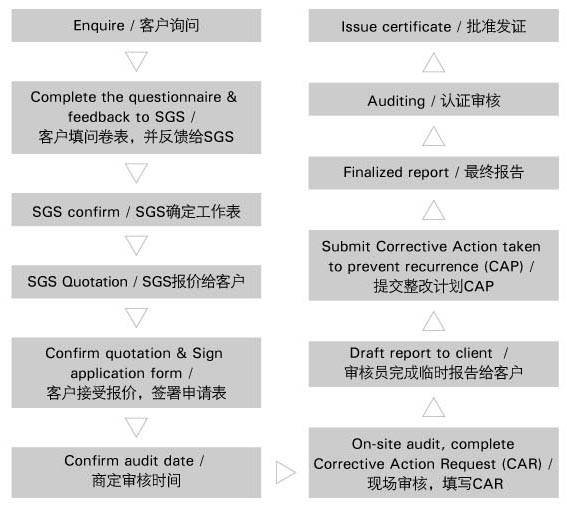 Enquire / 客户询问

Complete the questionnaire & feedback to SGS / 客户填问卷表，并反馈给SGS

SGS confirm / SGS确定工作表

SGS Quotation / SGS报价给客户

Confirm quotation & Sign application form / 客户接受报价，签署申请表

Confirm audit date / 商定审核时间

On-site audit, complete Corrective Action Request (CAR) / 现场审核，填写CAR

Draft report to client / 审核员完成临时报告给客户

Submit Corrective Action taken to prevent recurrence (CAP) / 提交整改计划CAP

Finalized report / 最终报告

Auditing / 认证审核

Issue certificate / 批准发证